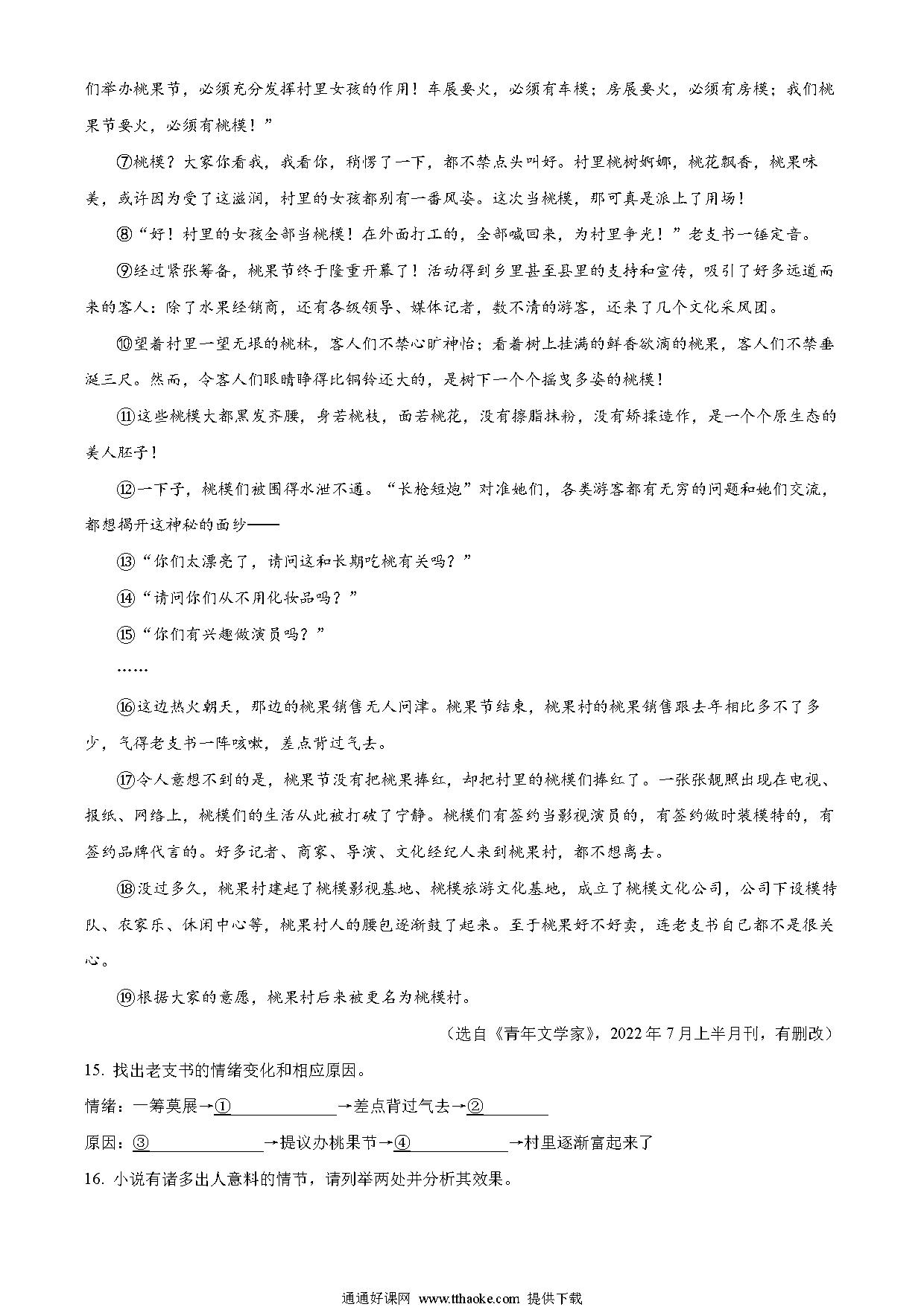 们举办桃果节，必须充分发挥村里女孩的作用！车展要火，必须有车模；房展要火，必须有房模；我们桃果节要火，必须有桃模！”

⑦桃模？大家你看我，我看你，稍愣了一下，都不禁点头叫好。村里桃树婀娜，桃花飘香，桃果味美，或许因为受了这滋润，村里的女孩都别有一番风姿。这次当桃模，那可真是派上了用场！

⑧“好！村里的女孩全部当桃模！在外面打工的，全部喊回来，为村里争光！”老支书一锤定音。

⑨经过紧张筹备，桃果节终于隆重开幕了！活动得到乡里甚至县里的支持和宣传，吸引了好多远道而来的客人：除了水果经销商，还有各级领导、媒体记者，数不清的游客，还来了几个文化采风团。

⑩望着村里一望无垠的桃林，客人们不禁心旷神怡；看着树上挂满的鲜香欲滴的桃果，客人们不禁垂涎三尺。然而，令客人们眼睛睁得比铜铃还大的，是树下一个个摇曳多姿的桃模！

⑪这些桃模大都黑发齐腰，身若桃枝，面若桃花，没有擦脂抹粉，没有矫揉造作，是一个个原生态的美人胚子！

⑫一下子，桃模们被围得水泄不通。“长枪短炮”对准她们，各类游客都有无穷的问题和她们交流，都想揭开这神秘的面纱——

⑬“你们太漂亮了，请问这和长期吃桃有关吗？”

⑭“请问你们从不用化妆品吗？”

⑮“你们有兴趣做演员吗？”

……

⑯这边热火朝天，那边的桃果销售无人问津。桃果节结束，桃果村的桃果销售跟去年相比多不了多少，气得老支书一阵咳嗽，差点背过气去。

⑰令人意想不到的是，桃果节没有把桃果捧红，却把村里的桃模们捧红了。一张张靓照出现在电视、报纸、网络上，桃模们的生活从此被打破了宁静。桃模们有签约当影视演员的，有签约做时装模特的，有签约品牌代言的。好多记者、商家、导演、文化经纪人来到桃果村，都不想离去。

⑱没过多久，桃果村建起了桃模影视基地、桃模旅游文化基地，成立了桃模文化公司，公司下设模特队、农家乐、休闲中心等，桃果村人的腰包逐渐鼓了起来。至于桃果好不好卖，连老支书自己都不是很关心。

⑲根据大家的意愿，桃果村后来被更名为桃模村。

（选自《青年文学家》，2022年7月上半月刊，有删改）

15. 找出老支书的情绪变化和相应原因。

情绪：一筹莫展→①____________→差点背过气去→②________

原因：③____________→提议办桃果节→④____________→村里逐渐富起来了

16. 小说有诸多出人意料的情节，请列举两处并分析其效果。

通通好课网 www.tthaoke.com 提供下载